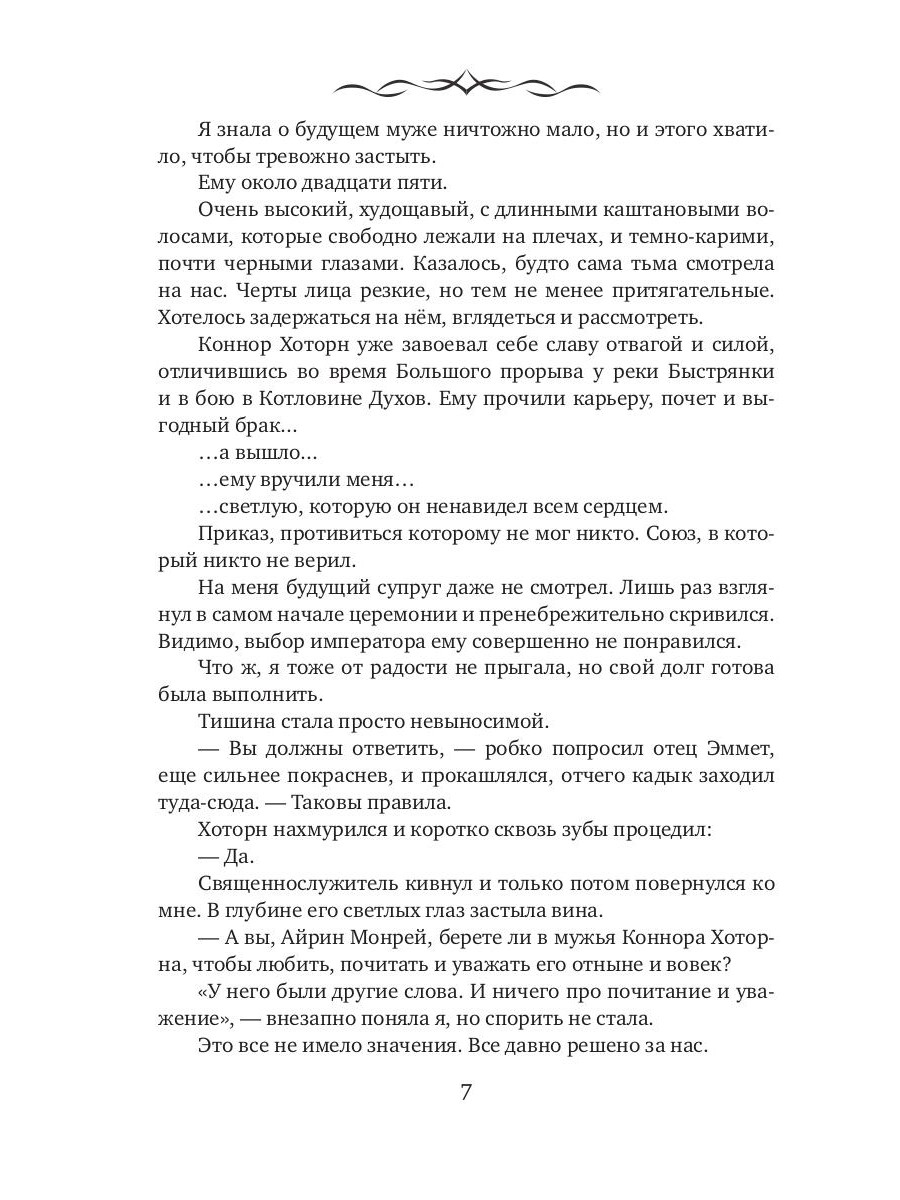 Я знала о будущем муже ничтожно мало, но и этого хватило, чтобы тревожно застыть.

Ему около двадцати пяти.

Очень высокий, худощавый, с длинными каштановыми волосами, которые свободно лежали на плечах, и темно-карими, почти черными глазами. Казалось, будто сама тьма смотрела на нас. Черты лица резкие, но тем не менее притягательные. Хотелось задержаться на нём, вглядеться и рассмотреть.

Коннор Хоторн уже завоевал себе славу отвагой и силой, отличившись во время Большого прорыва у реки Быстрянки и в бою в Котловине Духов. Ему прочили карьеру, почет и выгодный брак…

…а вышло…

…ему вручили меня…

…светлую, которую он ненавидел всем сердцем.

Приказ, противиться которому не мог никто. Союз, в который никто не верил.

На меня будущий супруг даже не смотрел. Лишь раз взглянул в самом начале церемонии и пренебрежительно скривился. Видимо, выбор императора ему совершенно не понравился.

Что ж, я тоже от радости не прыгала, но свой долг готова была выполнить.

Тишина стала просто невыносимой.

— Вы должны ответить, — робко попросил отец Эммет, еще сильнее покраснев, и прокашлялся, отчего кадык заходил туда-сюда. — Таковы правила.

Хоторн нахмурился и коротко сквозь зубы процедил:

— Да.

Священнослужитель кивнул и только потом повернулся ко мне. В глубине его светлых глаз застыла вина.

— А вы, Айрин Монрей, берете ли в мужья Коннора Хоторна, чтобы любить, почитать и уважать его отныне и вовек?

«У него были другие слова. И ничего про почитание и уважение», — внезапно поняла я, но спорить не стала.

Это все не имело значения. Все давно решено за нас.

7